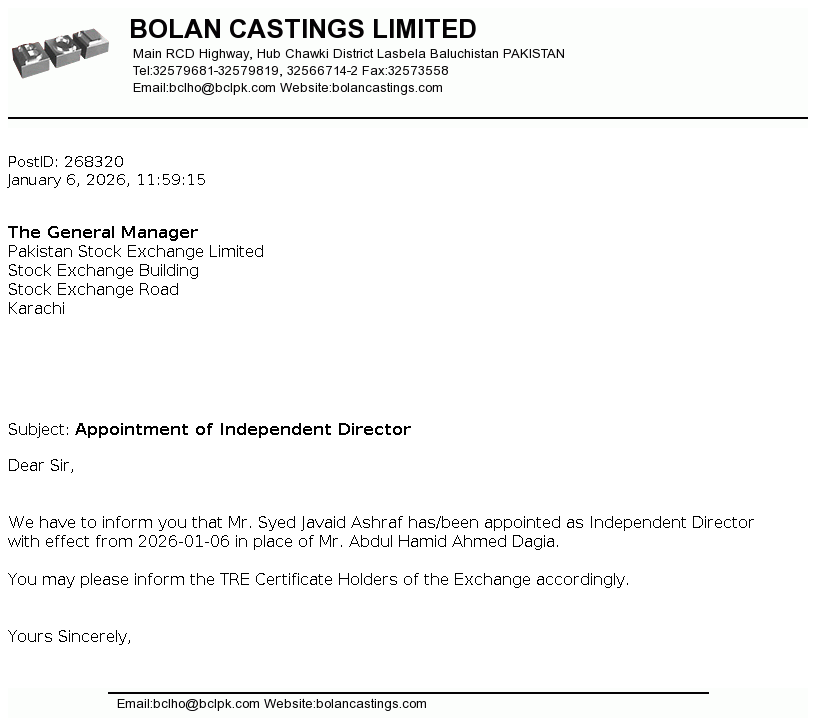 BOLAN CASTINGS LIMITED
Main RCD Highway, Hub Chawki District Lasbela Baluchistan PAKISTAN
Tel:32579681-32579819, 32566714-2 Fax:32573558
Email:bclho@bclpk.com Website:bolancastings.com

PostID: 268320
January 6, 2026, 11:59:15

The General Manager
Pakistan Stock Exchange Limited
Stock Exchange Building
Stock Exchange Road
Karachi

Subject: Appointment of Independent Director

Dear Sir,

We have to inform you that Mr. Syed Javaid Ashraf has/been appointed as Independent Director with effect from 2026-01-06 in place of Mr. Abdul Hamid Ahmed Dagia.

You may please inform the TRE Certificate Holders of the Exchange accordingly.

Yours Sincerely,

Email:bclho@bclpk.com Website:bolancastings.com